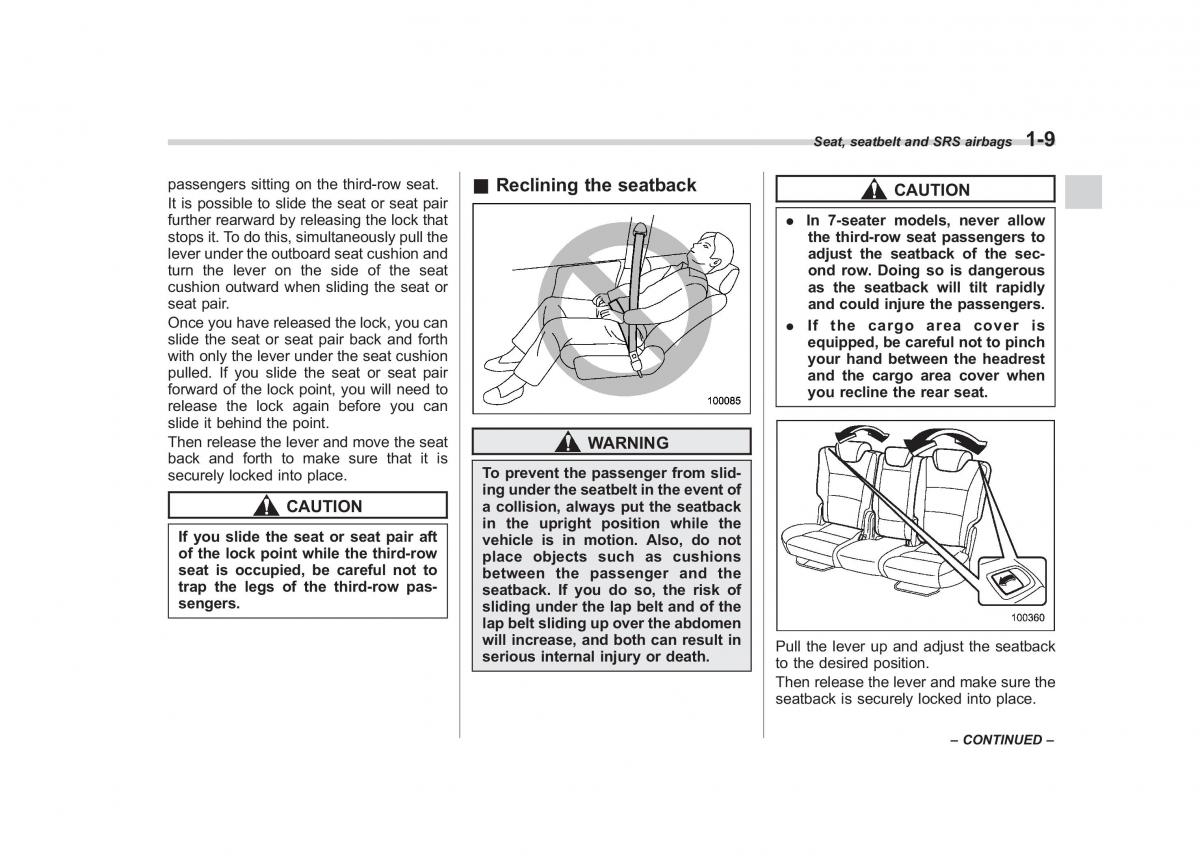 Seat, seatbelt and SRS airbags 1-9

passengers sitting on the third-row seat.

It is possible to slide the seat or seat pair further rearward by releasing the lock that stops it. To do this, simultaneously pull the lever under the outboard seat cushion and turn the lever on the side of the seat cushion outward when sliding the seat or seat pair.

Once you have released the lock, you can slide the seat or seat pair back and forth with only the lever under the seat cushion pulled. If you slide the seat or seat pair forward of the lock point, you will need to release the lock again before you can slide it behind the point.

Then release the lever and move the seat back and forth to make sure that it is securely locked into place.

CAUTION

If you slide the seat or seat pair aft of the lock point while the third-row seat is occupied, be careful not to trap the legs of the third-row passengers.

■ Reclining the seatback

100085

WARNING

To prevent the passenger from sliding under the seatbelt in the event of a collision, always put the seatback in the upright position while the vehicle is in motion. Also, do not place objects such as cushions between the passenger and the seatback. If you do so, the risk of sliding under the lap belt and of the lap belt sliding up over the abdomen will increase, and both can result in serious internal injury or death.

CAUTION

● In 7-seater models, never allow the third-row seat passengers to adjust the seatback of the second row. Doing so is dangerous as the seatback will tilt rapidly and could injure the passengers.

● If the cargo area cover is equipped, be careful not to pinch your hand between the headrest and the cargo area cover when you recline the rear seat.

100360

Pull the lever up and adjust the seatback to the desired position.

Then release the lever and make sure the seatback is securely locked into place.

– CONTINUED –